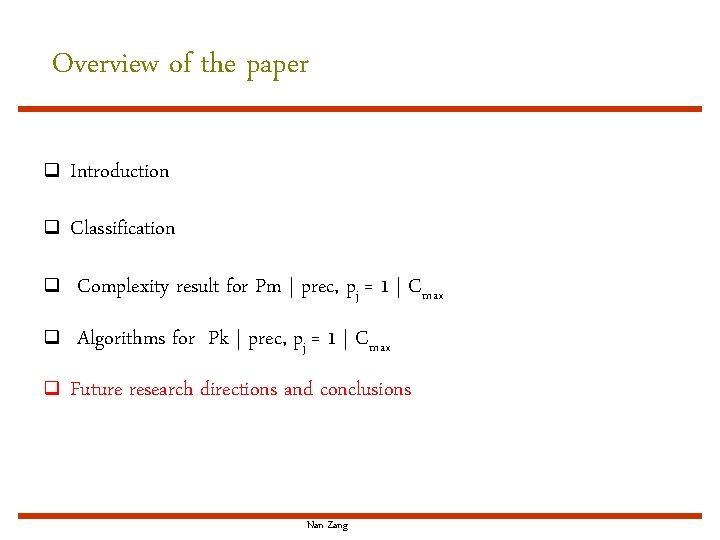 Overview of the paper

☐ Introduction

☐ Classification

☐ Complexity result for $Pm \mid prec, p_j = 1 \mid C_{max}$

☐ Algorithms for $Pk \mid prec, p_j = 1 \mid C_{max}$

☐ Future research directions and conclusions

Nan Zang